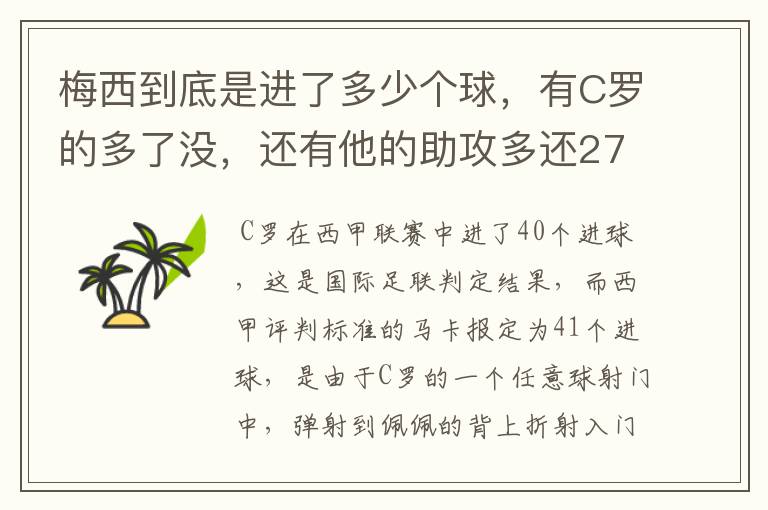 梅西到底是进了多少个球，有C罗的多了没，还有他的助攻多还27

C罗在西甲联赛中进了40个进球，这是国际足联判定结果，而西甲评判标准的马卡报定为41个进球，是由于C罗的一个任意球射门中，弹射到佩佩的背上折射入门